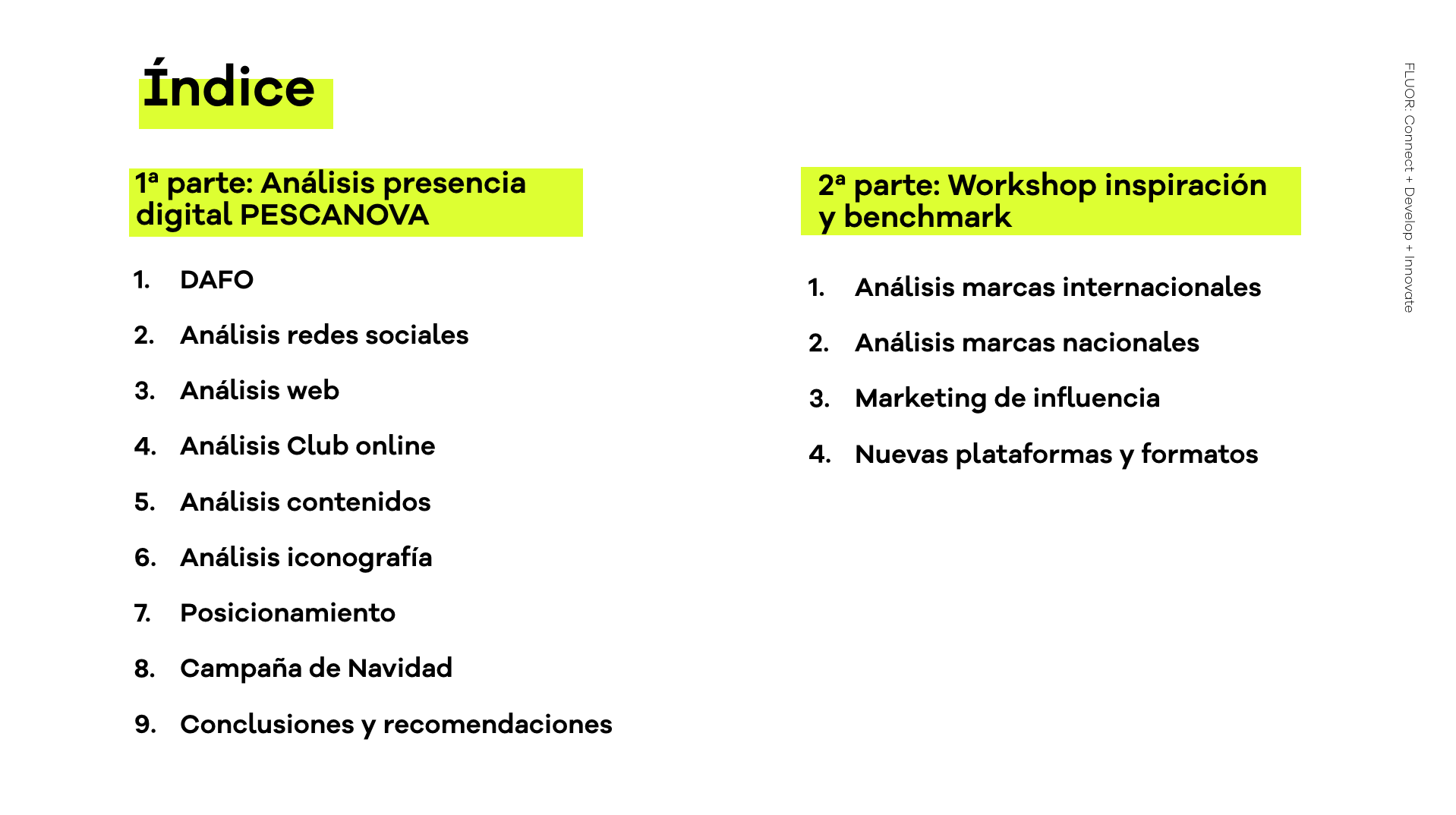 Índice

1ª parte: Análisis presencia digital PESCANOVA

1. DAFO
2. Análisis redes sociales
3. Análisis web
4. Análisis Club online
5. Análisis contenidos
6. Análisis iconografía
7. Posicionamiento
8. Campaña de Navidad
9. Conclusiones y recomendaciones

2ª parte: Workshop inspiración y benchmark

1. Análisis marcas internacionales
2. Análisis marcas nacionales
3. Marketing de influencia
4. Nuevas plataformas y formatos

FLUOR: Connect + Develop + Innovate